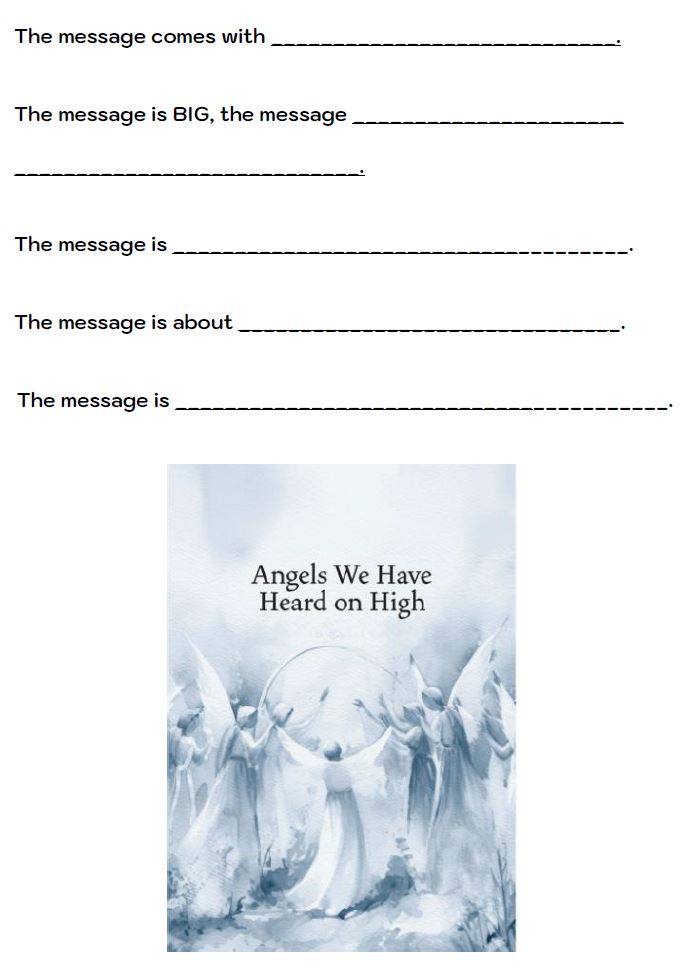 The message comes with ____.

The message is BIG, the message ____

____.

The message is ____.

The message is about ____.

The message is ____.

Angels We Have Heard on High